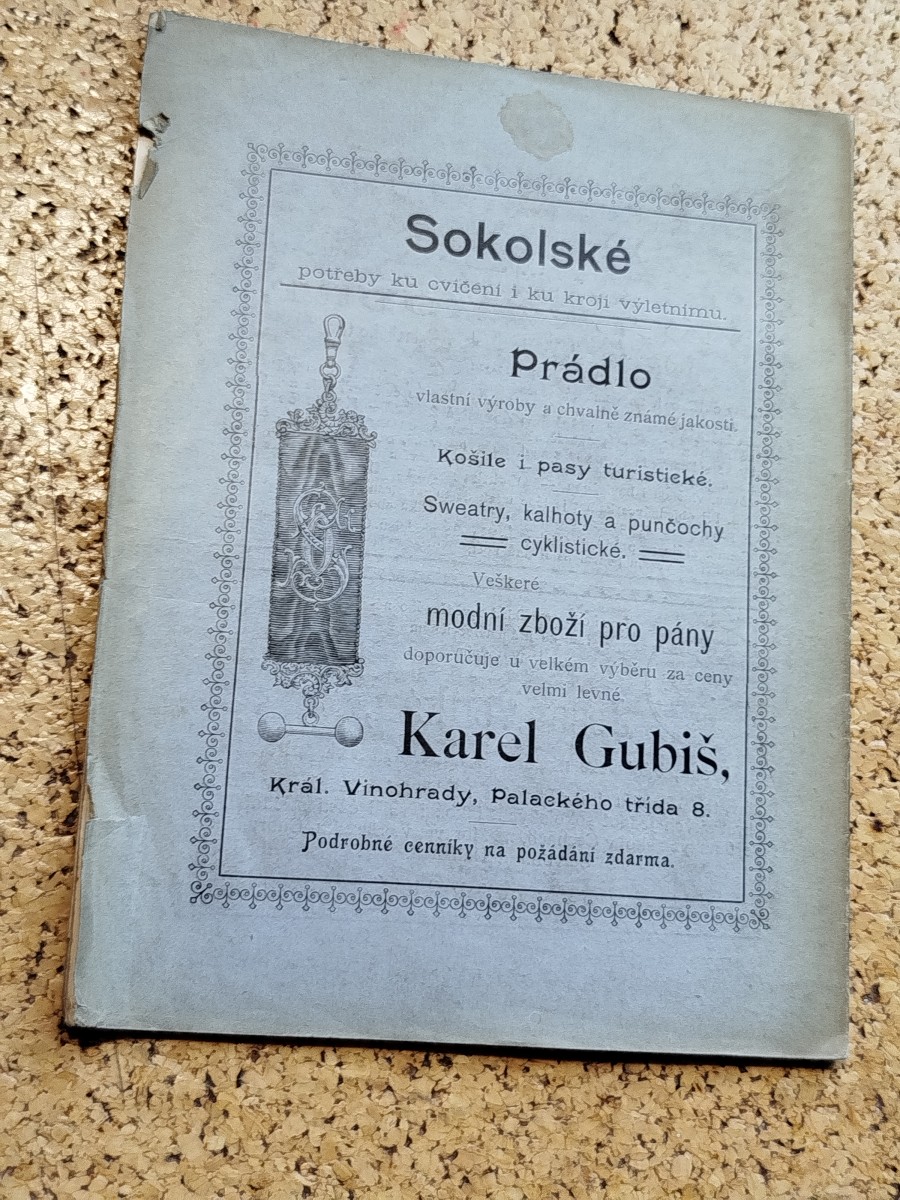 Sokolské

potřeby ku cvičení i ku kroji výletnímu.

Prádlo

vlastní výroby a chvalně známé jakosti.

Košile i pasy turistické.

Sweatry, kalhoty a punčochy cyklistické.

Veškeré

modní zboží pro pány

doporučuje u velkém výběru za ceny velmi levné.

Karel Gubiš,

Král. Vinohrady, Palackého třída 8.

Podrobné cenníky na požádání zdarma.